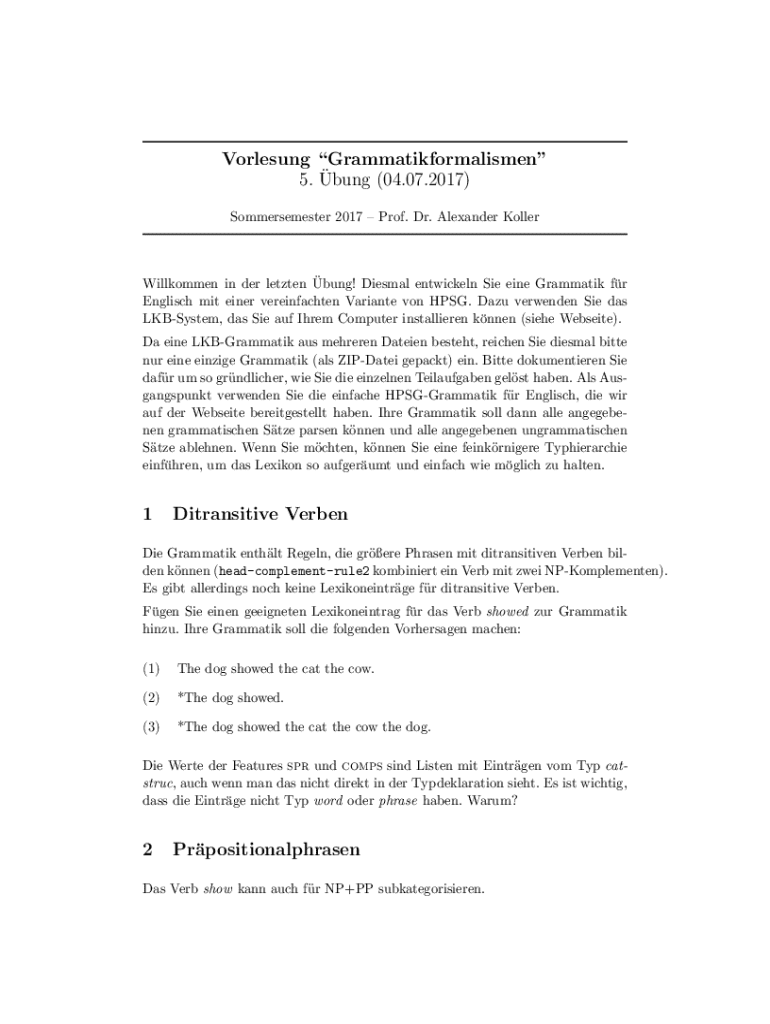 Vorlesung “Grammatikformalismen”
5. Übung (04.07.2017)

Sommersemester 2017 – Prof. Dr. Alexander Koller

Willkommen in der letzten Übung! Diesmal entwickeln Sie eine Grammatik für Englisch mit einer vereinfachten Variante von HPSG. Dazu verwenden Sie das LKB-System, das Sie auf Ihrem Computer installieren können (siehe Webseite).

Da eine LKB-Grammatik aus mehreren Dateien besteht, reichen Sie diesmal bitte nur eine einzige Grammatik (als ZIP-Datei gepackt) ein. Bitte dokumentieren Sie dafür um so gründlicher, wie Sie die einzelnen Teilaufgaben gelöst haben. Als Ausgangspunkt verwenden Sie die einfache HPSG-Grammatik für Englisch, die wir auf der Webseite bereitgestellt haben. Ihre Grammatik soll dann alle angegebenen grammatischen Sätze parsen können und alle angegebenen ungrammatischen Sätze ablehnen. Wenn Sie möchten, können Sie eine feinkörnigere Typhierarchie einführen, um das Lexikon so aufgeräumt und einfach wie möglich zu halten.

1 Ditransitive Verben

Die Grammatik enthält Regeln, die größere Phrasen mit ditransitiven Verben bilden können (head-complement-rule2 kombiniert ein Verb mit zwei NP-Komplementen). Es gibt allerdings noch keine Lexikoneinträge für ditransitive Verben.

Fügen Sie einen geeigneten Lexikoneintrag für das Verb showed zur Grammatik hinzu. Ihre Grammatik soll die folgenden Vorhersagen machen:

(1) The dog showed the cat the cow.

(2) *The dog showed.

(3) *The dog showed the cat the cow the dog.

Die Werte der Features SPR und COMPS sind Listen mit Einträgen vom Typ cat-struc, auch wenn man das nicht direkt in der Typdeklaration sieht. Es ist wichtig, dass die Einträge nicht Typ word oder phrase haben. Warum?

2 Präpositionalphrasen

Das Verb show kann auch für NP+PP subkategorisieren.